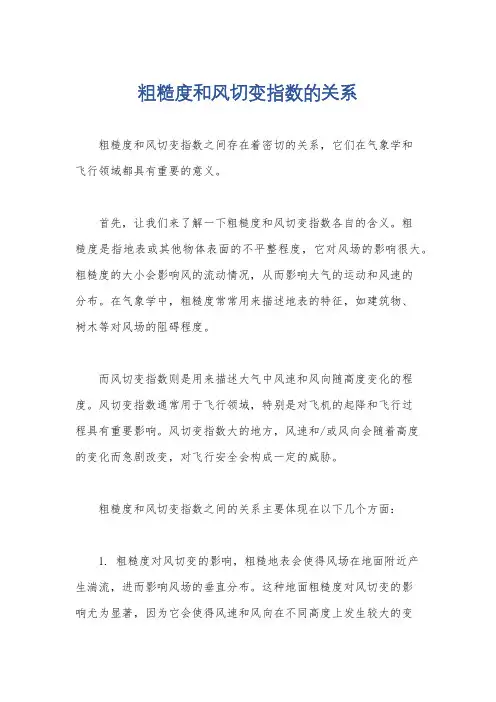 粗糙度和风切变指数的关系

粗糙度和风切变指数之间存在着密切的关系，它们在气象学和飞行领域都具有重要的意义。

首先，让我们来了解一下粗糙度和风切变指数各自的含义。粗糙度是指地表或其他物体表面的不平整程度，它对风场的影响很大。粗糙度的大小会影响风的流动情况，从而影响大气的运动和风速的分布。在气象学中，粗糙度常常用来描述地表的特征，如建筑物、树木等对风场的阻碍程度。

而风切变指数则是用来描述大气中风速和风向随高度变化的程度。风切变指数通常用于飞行领域，特别是对飞机的起降和飞行过程具有重要影响。风切变指数大的地方，风速和/或风向会随着高度的变化而急剧改变，对飞行安全会构成一定的威胁。

粗糙度和风切变指数之间的关系主要体现在以下几个方面：

1. 粗糙度对风切变的影响，粗糙地表会使得风场在地面附近产生湍流，进而影响风场的垂直分布。这种地面粗糙度对风切变的影响尤为显著，因为它会使得风速和风向在不同高度上发生较大的变